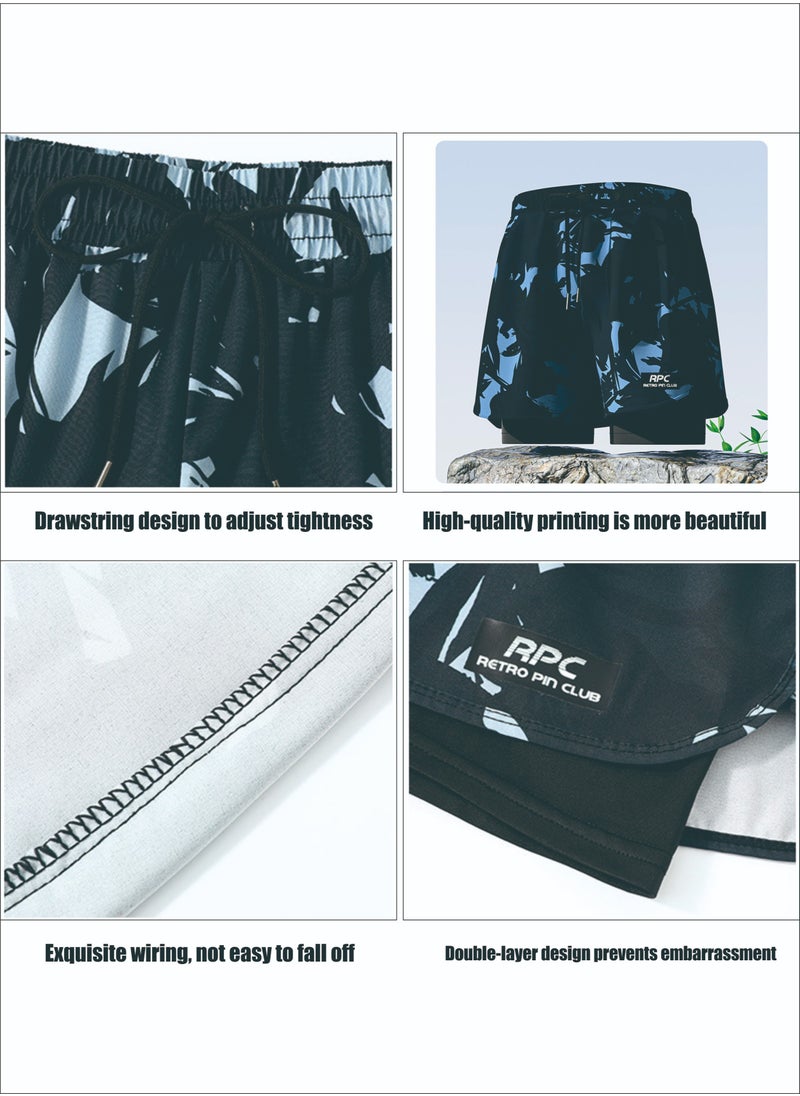 RPC
RETRO PIN CLUB

Drawstring design to adjust tightness

High-quality printing is more beautiful

RPC
RETRO PIN CLUB

Exquisite wiring, not easy to fall off

Double-layer design prevents embarrassment